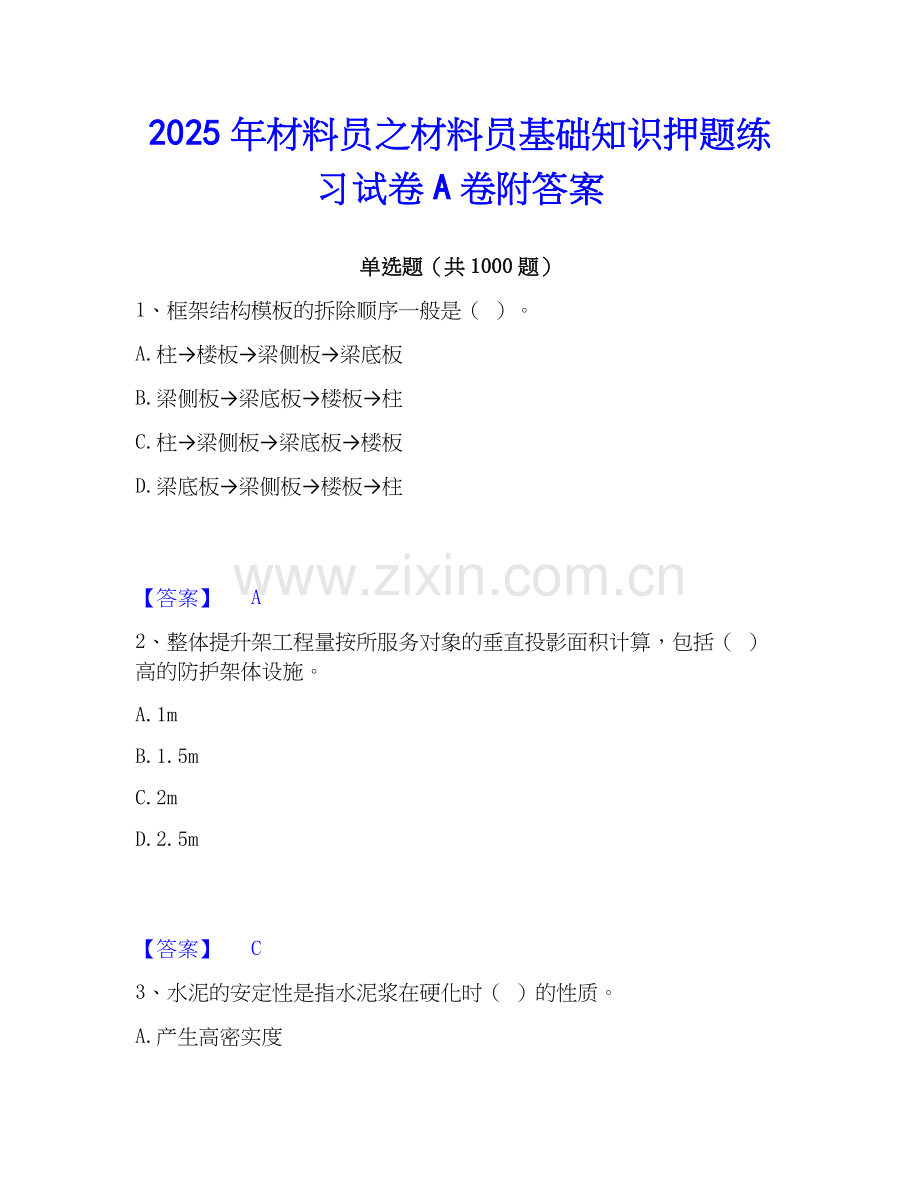 2025年材料员之材料员基础知识押题练习试卷A卷附答案

单选题（共1000题）

1、框架结构模板的拆除顺序一般是（ ）。

A.柱→楼板→梁侧板→梁底板

B.梁侧板→梁底板→楼板→柱

C.柱→梁侧板→梁底板→楼板

D.梁底板→梁侧板→楼板→柱

【答案】 A

2、整体提升架工程量按所服务对象的垂直投影面积计算，包括（ ）高的防护架体设施。

A.1m

B.1.5m

C.2m

D.2.5m

【答案】 C

3、水泥的安定性是指水泥浆在硬化时（ ）的性质。

A.产生高密实度

www.zixin.com.cn